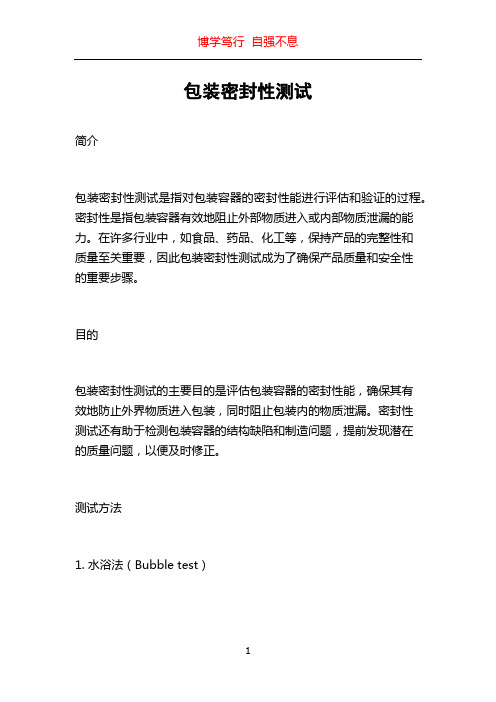 博学笃行 自强不息

包装密封性测试

简介

包装密封性测试是指对包装容器的密封性能进行评估和验证的过程。密封性是指包装容器有效地阻止外部物质进入或内部物质泄漏的能力。在许多行业中，如食品、药品、化工等，保持产品的完整性和质量至关重要，因此包装密封性测试成为了确保产品质量和安全性的重要步骤。

目的

包装密封性测试的主要目的是评估包装容器的密封性能，确保其有效地防止外界物质进入包装，同时阻止包装内的物质泄漏。密封性测试还有助于检测包装容器的结构缺陷和制造问题，提前发现潜在的质量问题，以便及时修正。

测试方法

1. 水浴法（Bubble test）

1